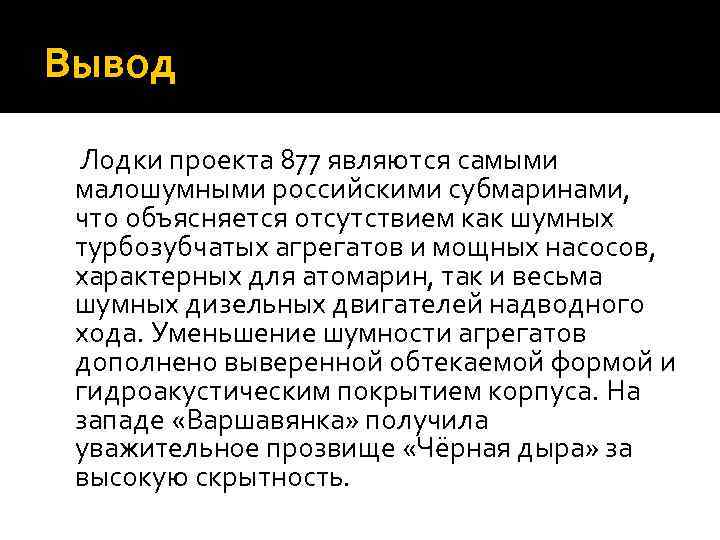 Вывод

Лодки проекта 877 являются самыми малошумными российскими субмаринами, что объясняется отсутствием как шумных турбозубчатых агрегатов и мощных насосов, характерных для атомарин, так и весьма шумных дизельных двигателей надводного хода. Уменьшение шумности агрегатов дополнено выверенной обтекаемой формой и гидроакустическим покрытием корпуса. На западе «Варшавянка» получила уважительное прозвище «Чёрная дыра» за высокую скрытность.